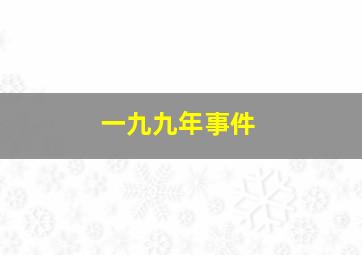 一九九年事件